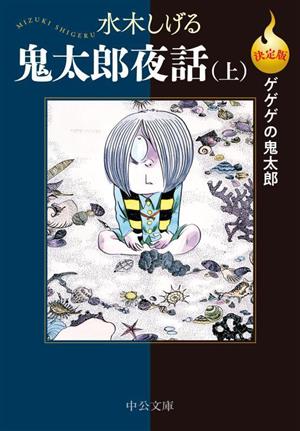 MIZUKI SHIGERU
水木しげる
鬼太郎夜話（上）
決定版
ゲゲゲの鬼太郎
中公文庫